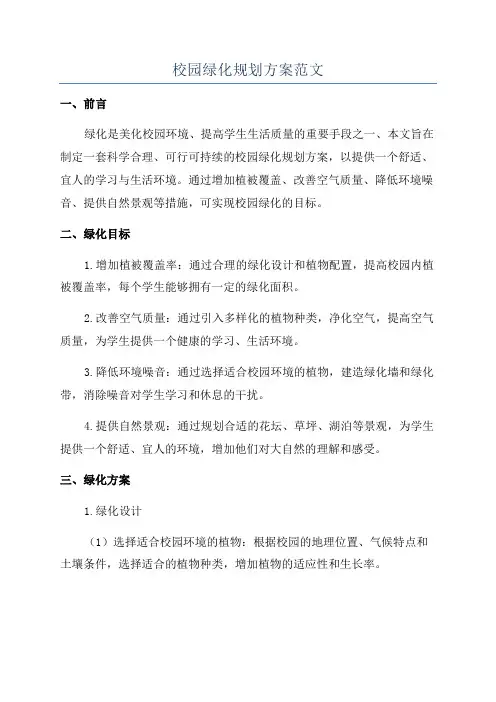 校园绿化规划方案范文

一、前言

绿化是美化校园环境、提高学生生活质量的重要手段之一、本文旨在制定一套科学合理、可行可持续的校园绿化规划方案，以提供一个舒适、宜人的学习与生活环境。通过增加植被覆盖、改善空气质量、降低环境噪音、提供自然景观等措施，可实现校园绿化的目标。

二、绿化目标

1.增加植被覆盖率：通过合理的绿化设计和植物配置，提高校园内植被覆盖率，每个学生能够拥有一定的绿化面积。

2.改善空气质量：通过引入多样化的植物种类，净化空气，提高空气质量，为学生提供一个健康的学习、生活环境。

3.降低环境噪音：通过选择适合校园环境的植物，建造绿化墙和绿化带，消除噪音对学生学习和休息的干扰。

4.提供自然景观：通过规划合适的花坛、草坪、湖泊等景观，为学生提供一个舒适、宜人的环境，增加他们对大自然的理解和感受。

三、绿化方案

1.绿化设计

（1）选择适合校园环境的植物：根据校园的地理位置、气候特点和土壤条件，选择适合的植物种类，增加植物的适应性和生长率。